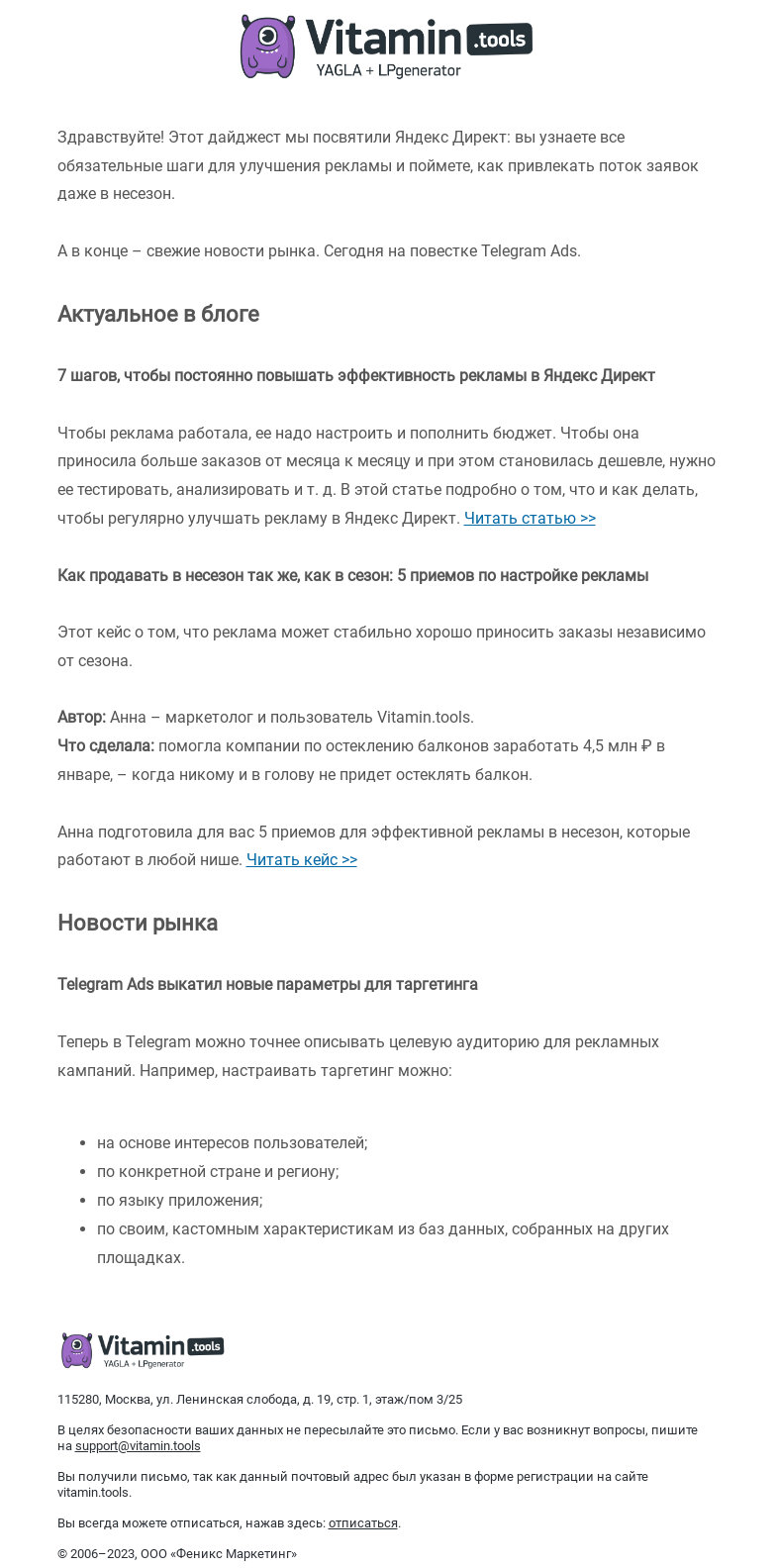 Vitamin .tools
YAGLA + LPgenerator

Здравствуйте! Этот дайджест мы посвятили Яндекс Директ: вы узнаете все обязательные шаги для улучшения рекламы и поймете, как привлекать поток заявок даже в несезон.

А в конце – свежие новости рынка. Сегодня на повестке Telegram Ads.

Актуальное в блоге

7 шагов, чтобы постоянно повышать эффективность рекламы в Яндекс Директ

Чтобы реклама работала, ее надо настроить и пополнить бюджет. Чтобы она приносила больше заказов от месяца к месяцу и при этом становилась дешевле, нужно ее тестировать, анализировать и т. д. В этой статье подробно о том, что и как делать, чтобы регулярно улучшать рекламу в Яндекс Директ. Читать статью >>

Как продавать в несезон так же, как в сезон: 5 приемов по настройке рекламы

Этот кейс о том, что реклама может стабильно хорошо приносить заказы независимо от сезона.

Автор: Анна – маркетолог и пользователь Vitamin.tools.
Что сделала: помогла компании по остеклению балконов заработать 4,5 млн ₽ в январе, – когда никому и в голову не придет остеклять балкон.

Анна подготовила для вас 5 приемов для эффективной рекламы в несезон, которые работают в любой нише. Читать кейс >>

Новости рынка

Telegram Ads выкатил новые параметры для таргетинга

Теперь в Telegram можно точнее описывать целевую аудиторию для рекламных кампаний. Например, настраивать таргетинг можно:

- на основе интересов пользователей;
- по конкретной стране и региону;
- по языку приложения;
- по своим, кастомным характеристикам из баз данных, собранных на других площадках.

Vitamin .tools
YAGLA + LPgenerator

115280, Москва, ул. Ленинская слобода, д. 19, стр. 1, этаж/пом 3/25

В целях безопасности ваших данных не пересылайте это письмо. Если у вас возникнут вопросы, пишите на support@vitamin.tools

Вы получили письмо, так как данный почтовый адрес был указан в форме регистрации на сайте vitamin.tools.

Вы всегда можете отписаться, нажав здесь: отписаться.

© 2006–2023, ООО «Феникс Маркетинг»